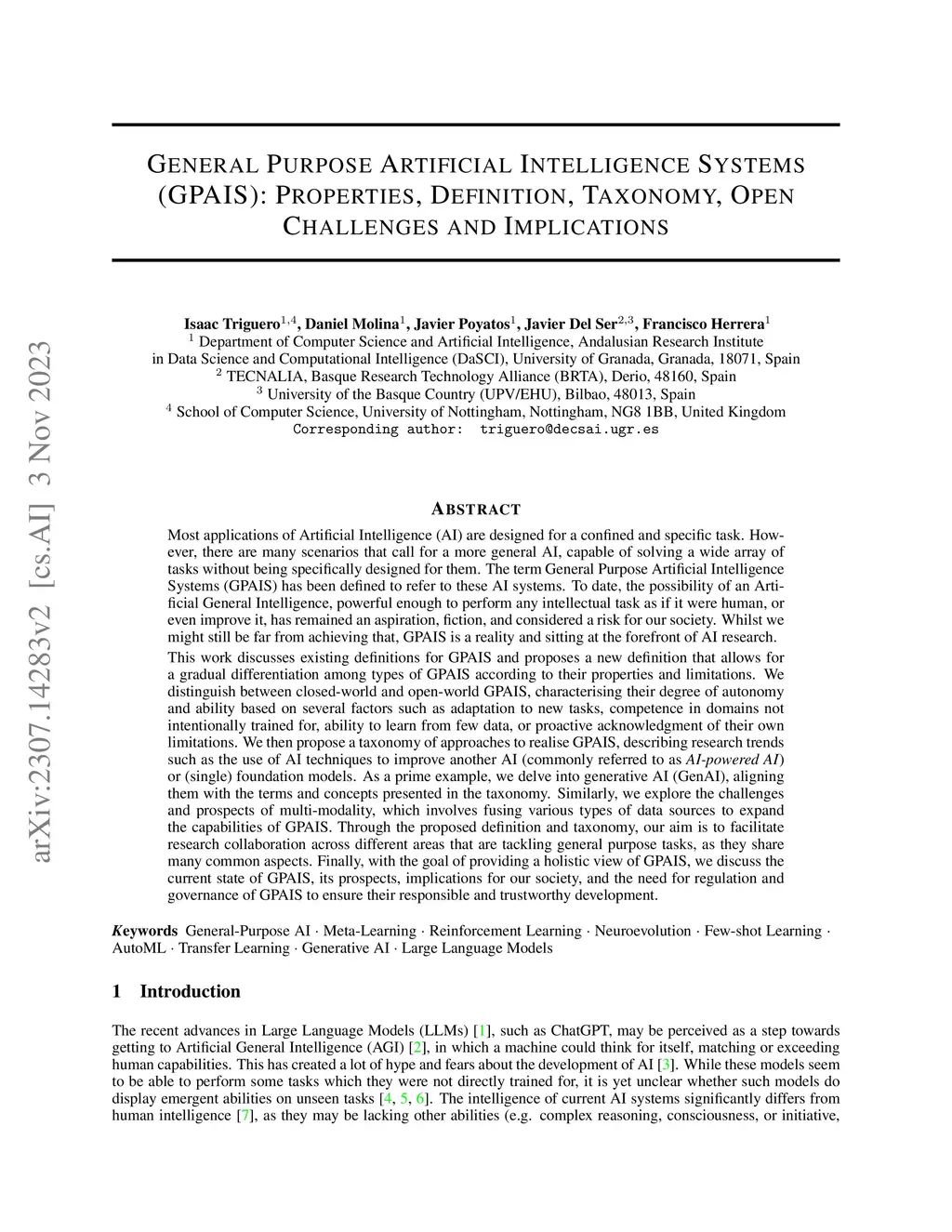 arXiv:2307.14283v2 [cs.AI] 3 Nov 2023

GENERAL PURPOSE ARTIFICIAL INTELLIGENCE SYSTEMS (GPAIS): PROPERTIES, DEFINITION, TAXONOMY, OPEN CHALLENGES AND IMPLICATIONS

Isaac Triguero$^{1,4}$, Daniel Molina$^{1}$, Javier Poyatos$^{1}$, Javier Del Ser$^{2,3}$, Francisco Herrera$^{1}$
$^{1}$ Department of Computer Science and Artificial Intelligence, Andalusian Research Institute in Data Science and Computational Intelligence (DaSCI), University of Granada, Granada, 18071, Spain
$^{2}$ TECNALIA, Basque Research Technology Alliance (BRTA), Derio, 48160, Spain
$^{3}$ University of the Basque Country (UPV/EHU), Bilbao, 48013, Spain
$^{4}$ School of Computer Science, University of Nottingham, Nottingham, NG8 1BB, United Kingdom
Corresponding author: triguero@decsai.ugr.es

ABSTRACT

Most applications of Artificial Intelligence (AI) are designed for a confined and specific task. However, there are many scenarios that call for a more general AI, capable of solving a wide array of tasks without being specifically designed for them. The term General Purpose Artificial Intelligence Systems (GPAIS) has been defined to refer to these AI systems. To date, the possibility of an Artificial General Intelligence, powerful enough to perform any intellectual task as if it were human, or even improve it, has remained an aspiration, fiction, and considered a risk for our society. Whilst we might still be far from achieving that, GPAIS is a reality and sitting at the forefront of AI research.

This work discusses existing definitions for GPAIS and proposes a new definition that allows for a gradual differentiation among types of GPAIS according to their properties and limitations. We distinguish between closed-world and open-world GPAIS, characterising their degree of autonomy and ability based on several factors such as adaptation to new tasks, competence in domains not intentionally trained for, ability to learn from few data, or proactive acknowledgment of their own limitations. We then propose a taxonomy of approaches to realise GPAIS, describing research trends such as the use of AI techniques to improve another AI (commonly referred to as AI-powered AI) or (single) foundation models. As a prime example, we delve into generative AI (GenAI), aligning them with the terms and concepts presented in the taxonomy. Similarly, we explore the challenges and prospects of multi-modality, which involves fusing various types of data sources to expand the capabilities of GPAIS. Through the proposed definition and taxonomy, our aim is to facilitate research collaboration across different areas that are tackling general purpose tasks, as they share many common aspects. Finally, with the goal of providing a holistic view of GPAIS, we discuss the current state of GPAIS, its prospects, implications for our society, and the need for regulation and governance of GPAIS to ensure their responsible and trustworthy development.

Keywords General-Purpose AI · Meta-Learning · Reinforcement Learning · Neuroevolution · Few-shot Learning · AutoML · Transfer Learning · Generative AI · Large Language Models

1 Introduction

The recent advances in Large Language Models (LLMs) [1], such as ChatGPT, may be perceived as a step towards getting to Artificial General Intelligence (AGI) [2], in which a machine could think for itself, matching or exceeding human capabilities. This has created a lot of hype and fears about the development of AI [3]. While these models seem to be able to perform some tasks which they were not directly trained for, it is yet unclear whether such models do display emergent abilities on unseen tasks [4, 5, 6]. The intelligence of current AI systems significantly differs from human intelligence [7], as they may be lacking other abilities (e.g. complex reasoning, consciousness, or initiative,